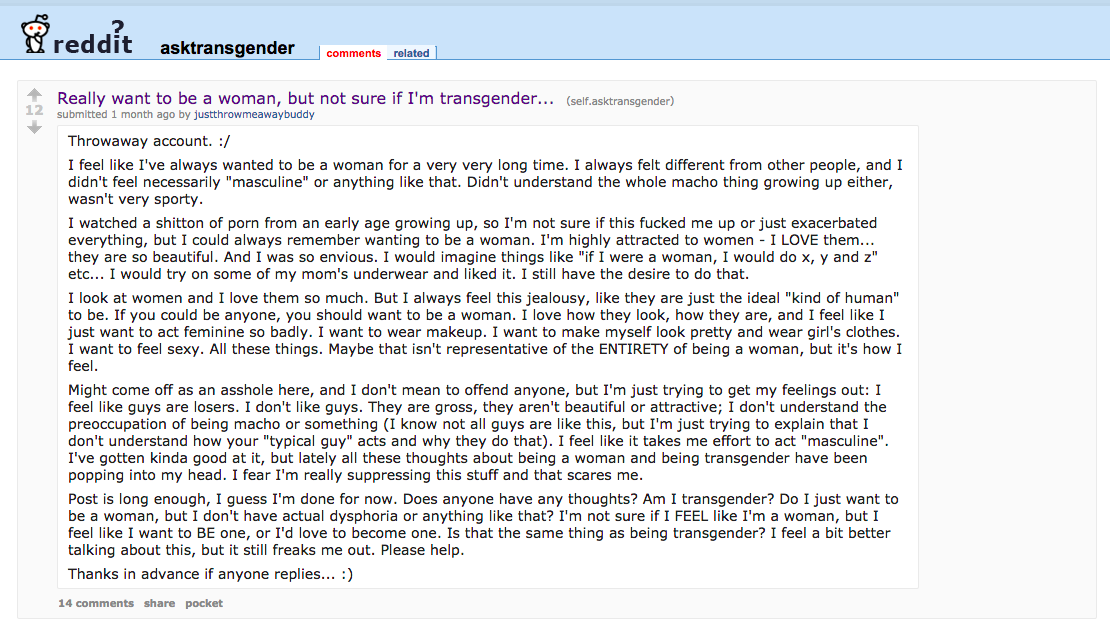 reddit asktransgender comments related

12

Really want to be a woman, but not sure if I'm transgender... (self.asktransgender)
submitted 1 month ago by justthrowmeawaybuddy

Throwaway account. :/

I feel like I've always wanted to be a woman for a very very long time. I always felt different from other people, and I didn't feel necessarily "masculine" or anything like that. Didn't understand the whole macho thing growing up either, wasn't very sporty.

I watched a shitton of porn from an early age growing up, so I'm not sure if this fucked me up or just exacerbated everything, but I could always remember wanting to be a woman. I'm highly attracted to women - I LOVE them... they are so beautiful. And I was so envious. I would imagine things like "if I were a woman, I would do x, y and z" etc... I would try on some of my mom's underwear and liked it. I still have the desire to do that.

I look at women and I love them so much. But I always feel this jealousy, like they are just the ideal "kind of human" to be. If you could be anyone, you should want to be a woman. I love how they look, how they are, and I feel like I just want to act feminine so badly. I want to wear makeup. I want to make myself look pretty and wear girl's clothes. I want to feel sexy. All these things. Maybe that isn't representative of the ENTIRETY of being a woman, but it's how I feel.

Might come off as an asshole here, and I don't mean to offend anyone, but I'm just trying to get my feelings out: I feel like guys are losers. I don't like guys. They are gross, they aren't beautiful or attractive; I don't understand the preoccupation of being macho or something (I know not all guys are like this, but I'm just trying to explain that I don't understand how your "typical guy" acts and why they do that). I feel like it takes me effort to act "masculine". I've gotten kinda good at it, but lately all these thoughts about being a woman and being transgender have been popping into my head. I fear I'm really suppressing this stuff and that scares me.

Post is long enough, I guess I'm done for now. Does anyone have any thoughts? Am I transgender? Do I just want to be a woman, but I don't have actual dysphoria or anything like that? I'm not sure if I FEEL like I'm a woman, but I feel like I want to BE one, or I'd love to become one. Is that the same thing as being transgender? I feel a bit better talking about this, but it still freaks me out. Please help.

Thanks in advance if anyone replies... :)

14 comments share pocket